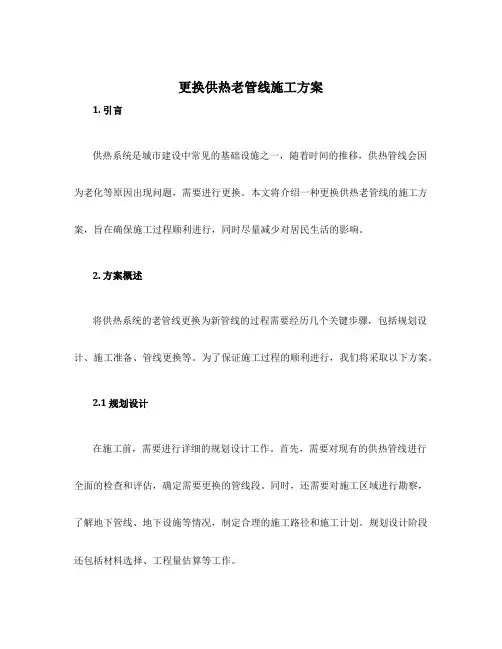 更换供热老管线施工方案

1. 引言

供热系统是城市建设中常见的基础设施之一，随着时间的推移，供热管线会因为老化等原因出现问题，需要进行更换。本文将介绍一种更换供热老管线的施工方案，旨在确保施工过程顺利进行，同时尽量减少对居民生活的影响。

2. 方案概述

将供热系统的老管线更换为新管线的过程需要经历几个关键步骤，包括规划设计、施工准备、管线更换等。为了保证施工过程的顺利进行，我们将采取以下方案。

2.1 规划设计

在施工前，需要进行详细的规划设计工作。首先，需要对现有的供热管线进行全面的检查和评估，确定需要更换的管线段。同时，还需要对施工区域进行勘察，了解地下管线、地下设施等情况，制定合理的施工路径和施工计划。规划设计阶段还包括材料选择、工程量估算等工作。